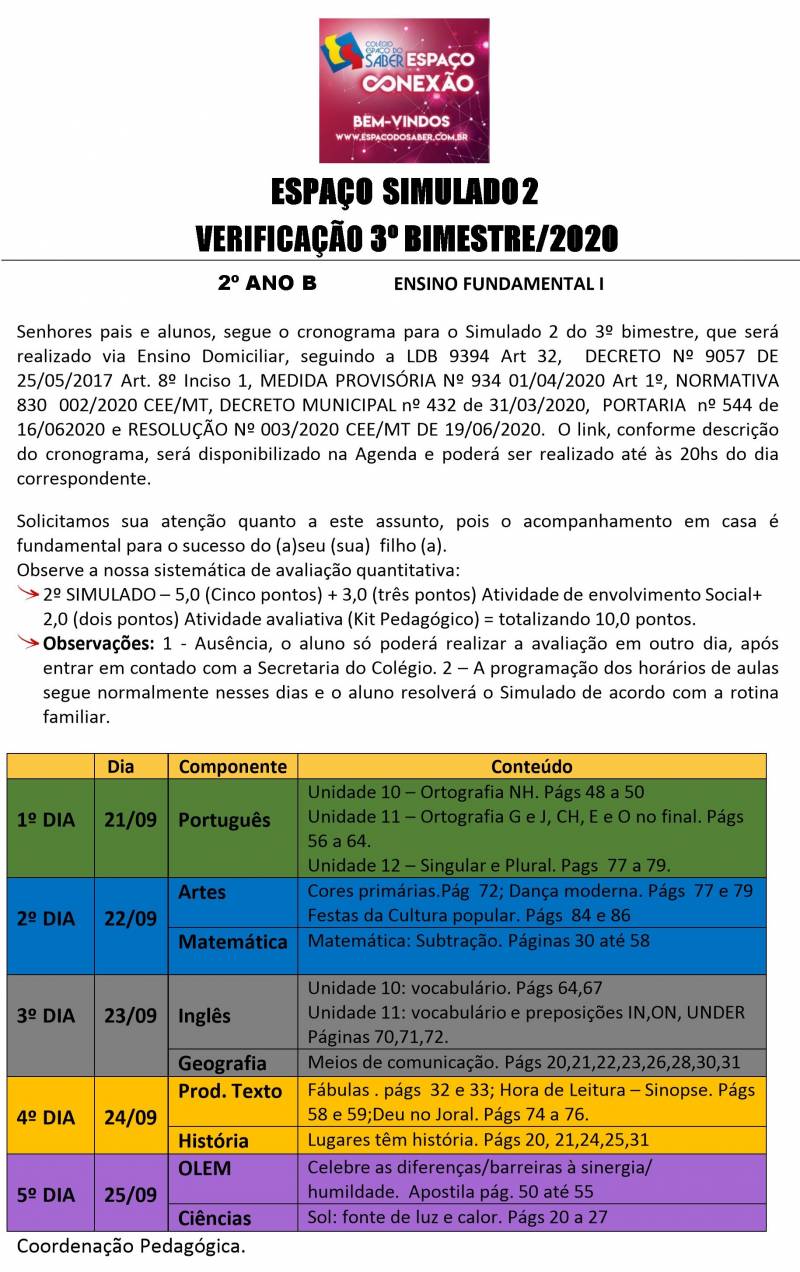 COLÉGIO ESPAÇO DO SABER ESPAÇO CONEXÃO
BEM-VINDOS
WWW.ESPACODOSABER.COM.BR

ESPAÇO SIMULADO 2
VERIFICAÇÃO 3º BIMESTRE/2020

2º ANO B ENSINO FUNDAMENTAL I

Senhores pais e alunos, segue o cronograma para o Simulado 2 do 3º bimestre, que será realizado via Ensino Domiciliar, seguindo a LDB 9394 Art 32, DECRETO Nº 9057 DE 25/05/2017 Art. 8º Inciso 1, MEDIDA PROVISÓRIA Nº 934 01/04/2020 Art 1º, NORMATIVA 830 002/2020 CEE/MT, DECRETO MUNICIPAL nº 432 de 31/03/2020, PORTARIA nº 544 de 16/062020 e RESOLUÇÃO Nº 003/2020 CEE/MT DE 19/06/2020. O link, conforme descrição do cronograma, será disponibilizado na Agenda e poderá ser realizado até às 20hs do dia correspondente.

Solicitamos sua atenção quanto a este assunto, pois o acompanhamento em casa é fundamental para o sucesso do (a)seu (sua) filho (a).
Observe a nossa sistemática de avaliação quantitativa:
2º SIMULADO – 5,0 (Cinco pontos) + 3,0 (três pontos) Atividade de envolvimento Social+ 2,0 (dois pontos) Atividade avaliativa (Kit Pedagógico) = totalizando 10,0 pontos.
Observações: 1 - Ausência, o aluno só poderá realizar a avaliação em outro dia, após entrar em contado com a Secretaria do Colégio. 2 – A programação dos horários de aulas segue normalmente nesses dias e o aluno resolverá o Simulado de acordo com a rotina familiar.

| | Dia | Componente | Conteúdo |
|---|---|---|---|
| 1º DIA | 21/09 | Português | Unidade 10 – Ortografia NH. Págs 48 a 50 Unidade 11 – Ortografia G e J, CH, E e O no final. Págs 56 a 64. Unidade 12 – Singular e Plural. Pags 77 a 79. |
| 2º DIA | 22/09 | Artes | Cores primárias.Pág 72; Dança moderna. Págs 77 e 79 Festas da Cultura popular. Págs 84 e 86 |
| | | Matemática | Matemática: Subtração. Páginas 30 até 58 |
| 3º DIA | 23/09 | Inglês | Unidade 10: vocabulário. Págs 64,67 Unidade 11: vocabulário e preposições IN,ON, UNDER Páginas 70,71,72. |
| | | Geografia | Meios de comunicação. Págs 20,21,22,23,26,28,30,31 |
| 4º DIA | 24/09 | Prod. Texto | Fábulas . págs 32 e 33; Hora de Leitura – Sinopse. Págs 58 e 59;Deu no Joral. Págs 74 a 76. |
| | | História | Lugares têm história. Págs 20, 21,24,25,31 |
| 5º DIA | 25/09 | OLEM | Celebre as diferenças/barreiras à sinergia/ humildade. Apostila pág. 50 até 55 |
| | | Ciências | Sol: fonte de luz e calor. Págs 20 a 27 |

Coordenação Pedagógica.